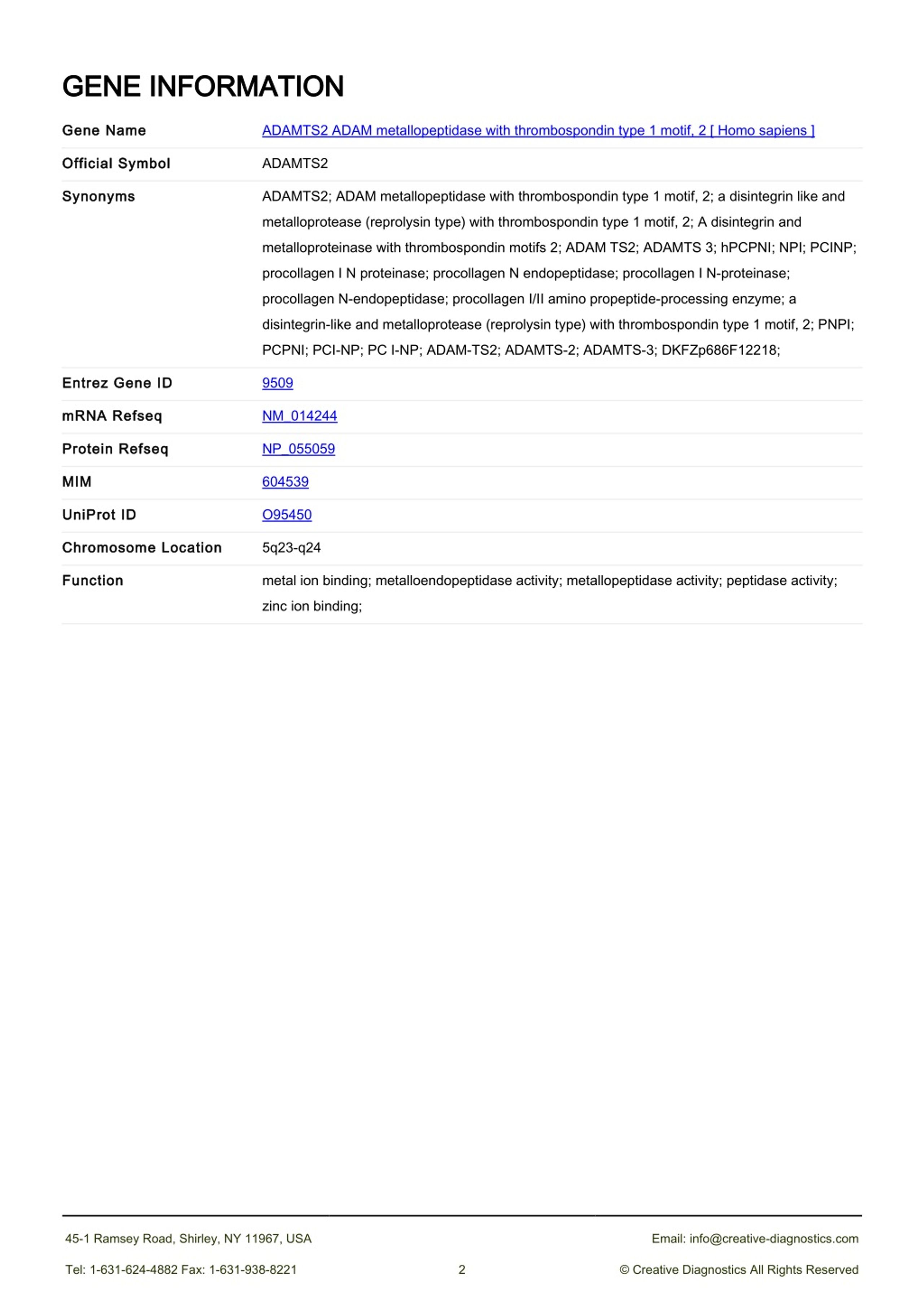 GENE INFORMATION

| | |
|---|---|
| Gene Name | ADAMTS2 ADAM metallopeptidase with thrombospondin type 1 motif, 2 [ Homo sapiens ] |
| Official Symbol | ADAMTS2 |
| Synonyms | ADAMTS2; ADAM metallopeptidase with thrombospondin type 1 motif, 2; a disintegrin like and metalloprotease (reprolysin type) with thrombospondin type 1 motif, 2; A disintegrin and metalloproteinase with thrombospondin motifs 2; ADAM TS2; ADAMTS 3; hPCPNI; NPI; PCINP; procollagen I N proteinase; procollagen N endopeptidase; procollagen I N-proteinase; procollagen N-endopeptidase; procollagen I/II amino propeptide-processing enzyme; a disintegrin-like and metalloprotease (reprolysin type) with thrombospondin type 1 motif, 2; PNPI; PCPNI; PCI-NP; PC I-NP; ADAM-TS2; ADAMTS-2; ADAMTS-3; DKFZp686F12218; |
| Entrez Gene ID | 9509 |
| mRNA Refseq | NM_014244 |
| Protein Refseq | NP_055059 |
| MIM | 604539 |
| UniProt ID | O95450 |
| Chromosome Location | 5q23-q24 |
| Function | metal ion binding; metalloendopeptidase activity; metallopeptidase activity; peptidase activity; zinc ion binding; |

45-1 Ramsey Road, Shirley, NY 11967, USA
Email: info@creative-diagnostics.com
Tel: 1-631-624-4882 Fax: 1-631-938-8221
2
© Creative Diagnostics All Rights Reserved